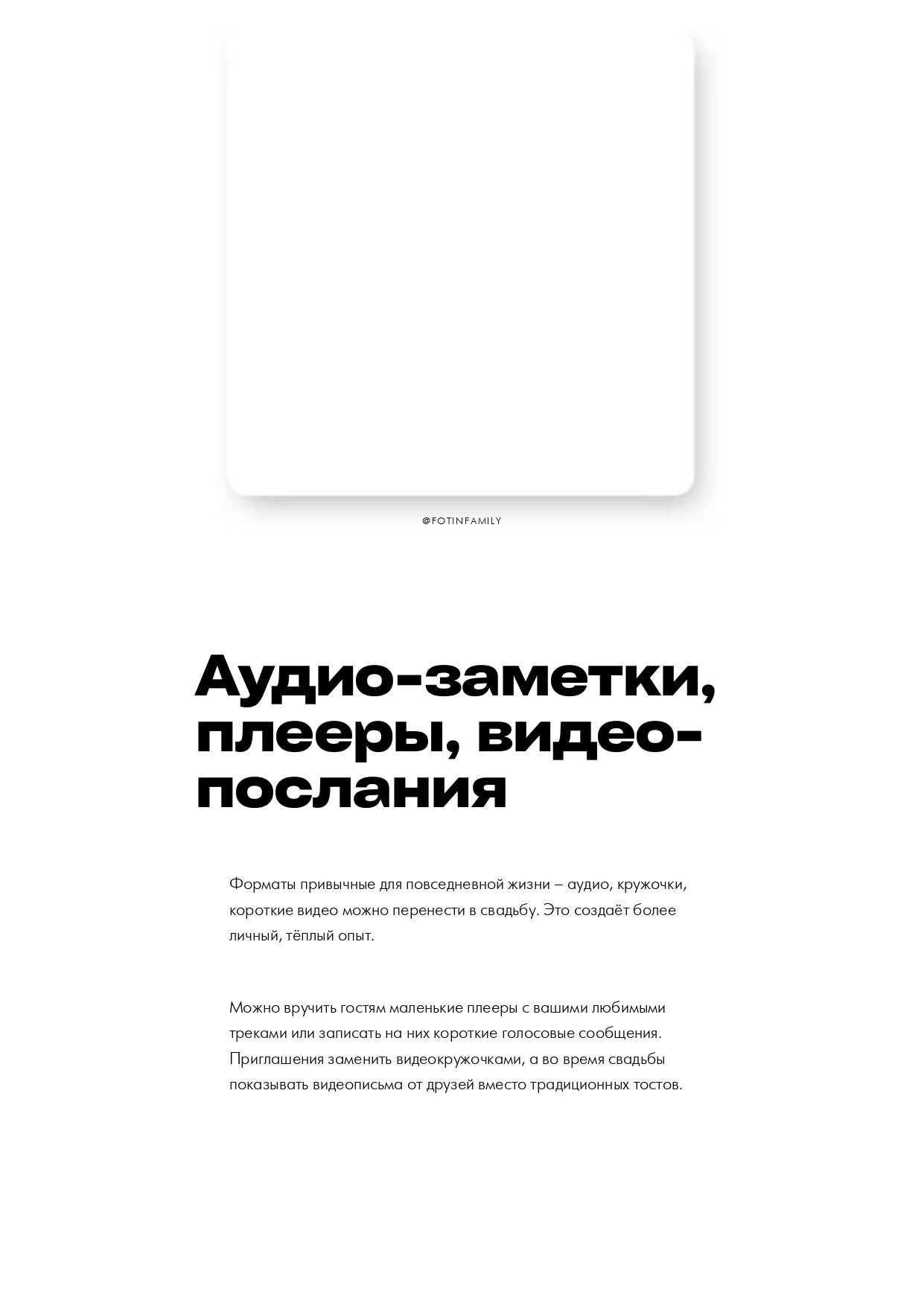 @FOTINFAMILY

Аудио-заметки, плееры, видео-послания

Форматы привычные для повседневной жизни – аудио, кружочки, короткие видео можно перенести в свадьбу. Это создаёт более личный, тёплый опыт.

Можно вручить гостям маленькие плееры с вашими любимыми треками или записать на них короткие голосовые сообщения. Приглашения заменить видеокружочками, а во время свадьбы показывать видеописьма от друзей вместо традиционных тостов.